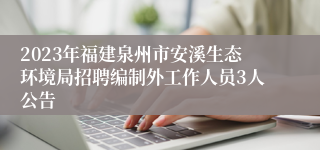 2023年福建泉州市安溪生态环境局招聘编制外工作人员3人公告